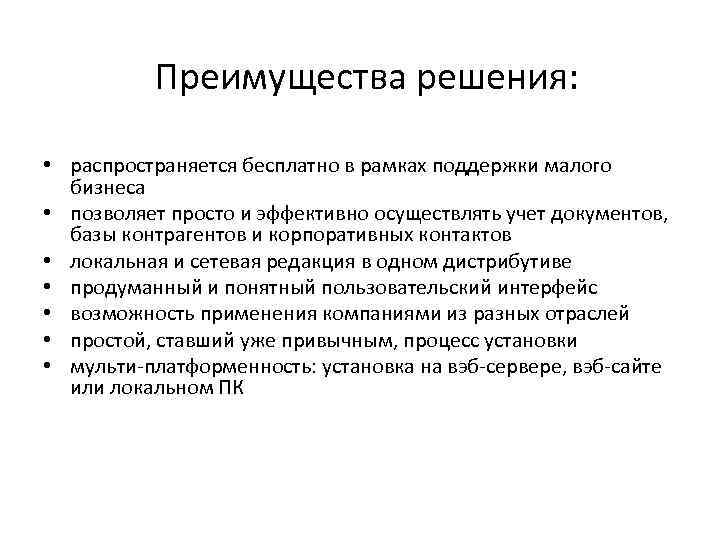 Преимущества решения:

• распространяется бесплатно в рамках поддержки малого бизнеса
• позволяет просто и эффективно осуществлять учет документов, базы контрагентов и корпоративных контактов
• локальная и сетевая редакция в одном дистрибутиве
• продуманный и понятный пользовательский интерфейс
• возможность применения компаниями из разных отраслей
• простой, ставший уже привычным, процесс установки
• мульти-платформенность: установка на вэб-сервере, вэб-сайте или локальном ПК